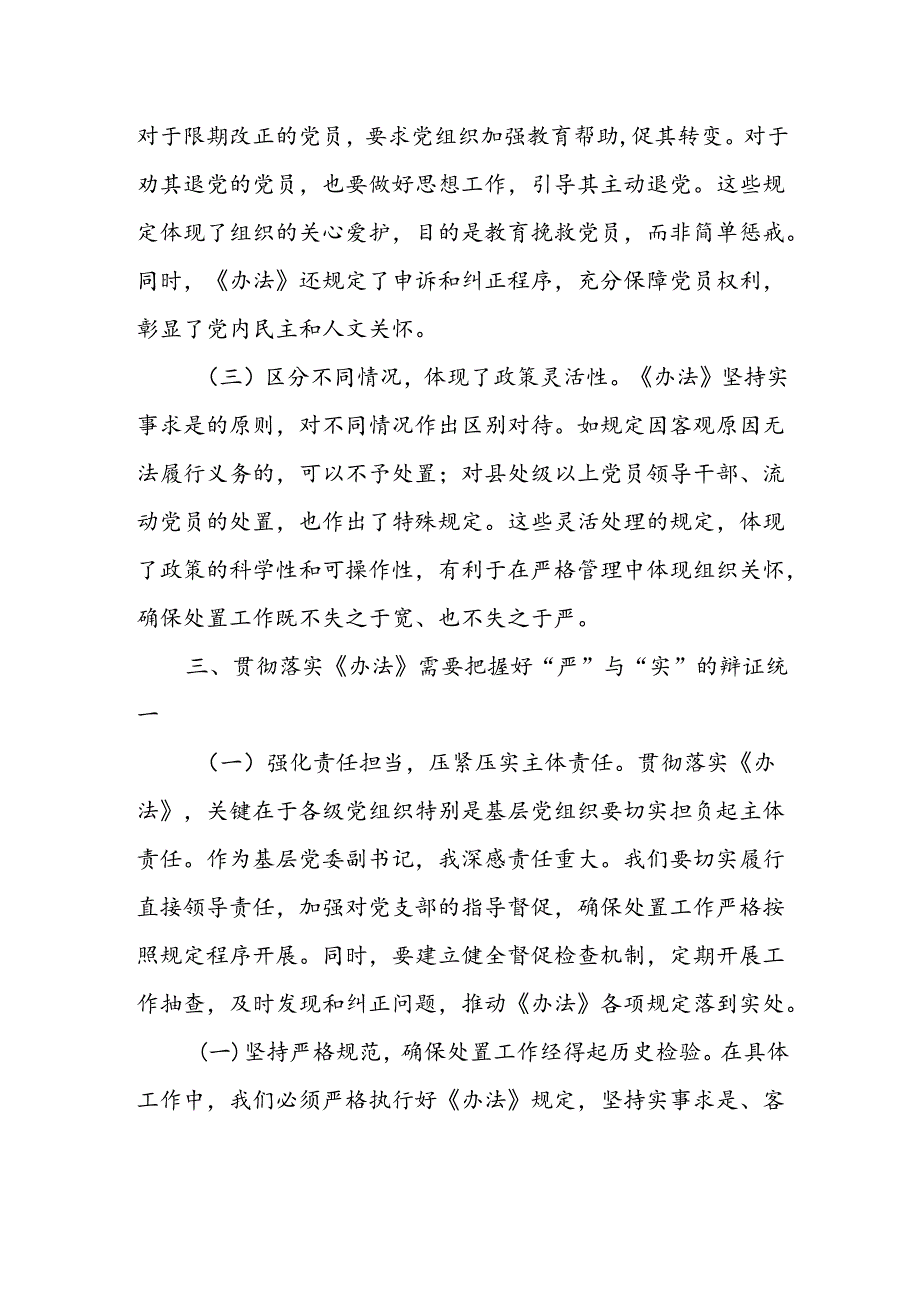 对于限期改正的党员，要求党组织加强教育帮助，促其转变。对于劝其退党的党员，也要做好思想工作，引导其主动退党。这些规定体现了组织的关心爱护，目的是教育挽救党员，而非简单惩戒。同时，《办法》还规定了申诉和纠正程序，充分保障党员权利，彰显了党内民主和人文关怀。

（三）区分不同情况，体现了政策灵活性。《办法》坚持实事求是的原则，对不同情况作出区别对待。如规定因客观原因无法履行义务的，可以不予处置；对县处级以上党员领导干部、流动党员的处置，也作出了特殊规定。这些灵活处理的规定，体现了政策的科学性和可操作性，有利于在严格管理中体现组织关怀，确保处置工作既不失之于宽、也不失之于严。

三、贯彻落实《办法》需要把握好“严”与“实”的辩证统一

（一）强化责任担当，压紧压实主体责任。贯彻落实《办法》，关键在于各级党组织特别是基层党组织要切实担负起主体责任。作为基层党委副书记，我深感责任重大。我们要切实履行直接领导责任，加强对党支部的指导督促，确保处置工作严格按照规定程序开展。同时，要建立健全督促检查机制，定期开展工作抽查，及时发现和纠正问题，推动《办法》各项规定落到实处。

(一)坚持严格规范，确保处置工作经得起历史检验。在具体工作中，我们必须严格执行好《办法》规定，坚持实事求是、客